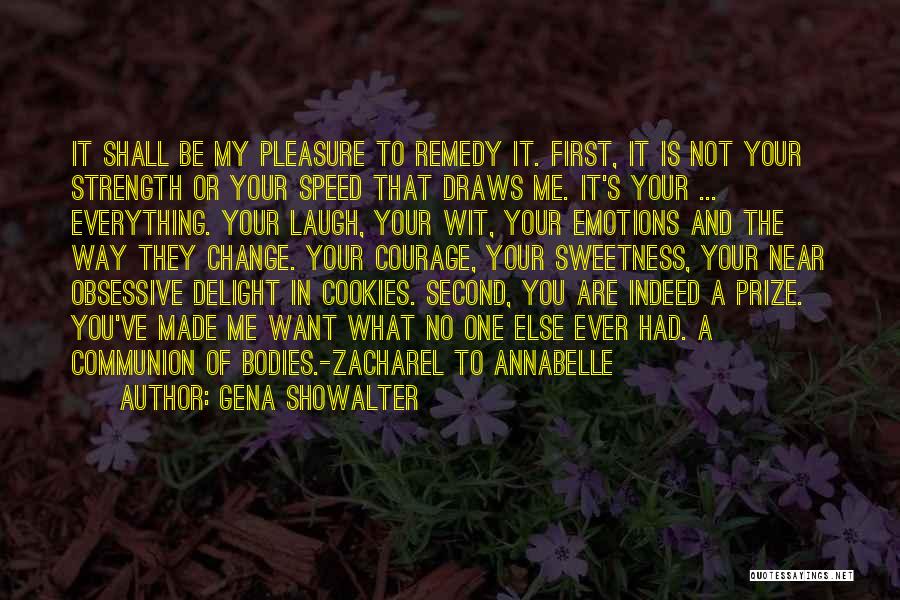 IT SHALL BE MY PLEASURE TO REMEDY IT. FIRST, IT IS NOT YOUR STRENGTH OR YOUR SPEED THAT DRAWS ME. IT'S YOUR ... EVERYTHING. YOUR LAUGH, YOUR WIT, YOUR EMOTIONS AND THE WAY THEY CHANGE. YOUR COURAGE, YOUR SWEETNESS, YOUR NEAR OBSESSIVE DELIGHT IN COOKIES. SECOND, YOU ARE INDEED A PRIZE. YOU'VE MADE ME WANT WHAT NO ONE ELSE EVER HAD. A COMMUNION OF BODIES.-ZACHAREL TO ANNABELLE

AUTHOR: GENA SHOWALTER

QUOTESSAYINGS.NET